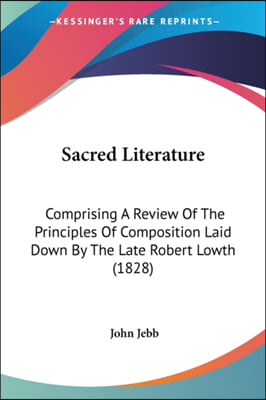 —KESSINGER'S RARE REPRINTS—

Sacred Literature

Comprising A Review Of The Principles Of Composition Laid Down By The Late Robert Lowth (1828)

John Jebb